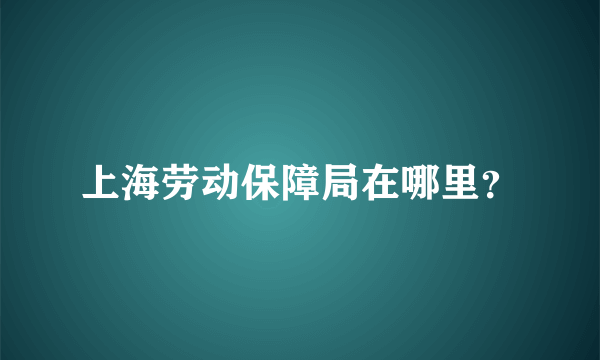 上海劳动保障局在哪里？